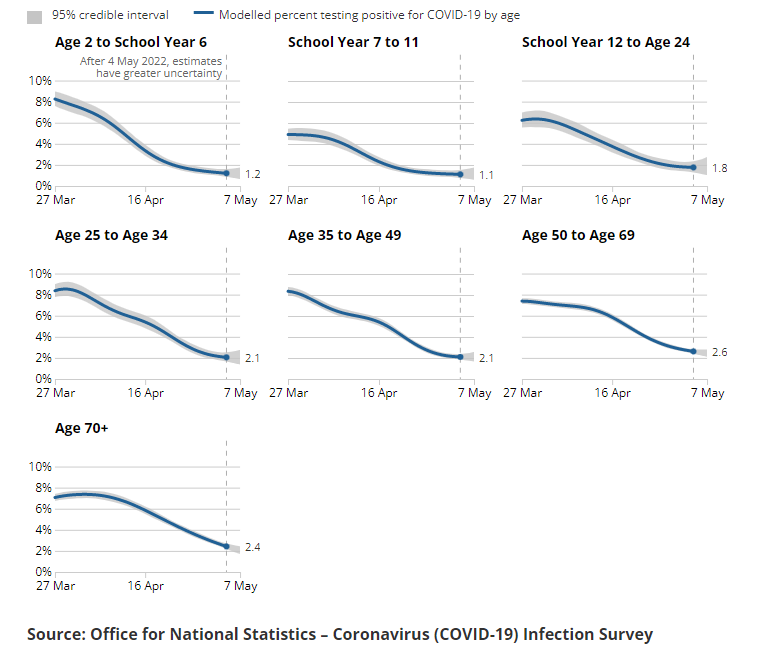 95% credible interval
Modelled percent testing positive for COVID-19 by age

Age 2 to School Year 6
After 4 May 2022, estimates have greater uncertainty
10%
8%
6%
4%
2%
0%
27 Mar
16 Apr
7 May
1.2

School Year 7 to 11
27 Mar
16 Apr
7 May
1.1

School Year 12 to Age 24
27 Mar
16 Apr
7 May
1.8

Age 25 to Age 34
10%
8%
6%
4%
2%
0%
27 Mar
16 Apr
7 May
2.1

Age 35 to Age 49
27 Mar
16 Apr
7 May
2.1

Age 50 to Age 69
27 Mar
16 Apr
7 May
2.6

Age 70+
10%
8%
6%
4%
2%
0%
27 Mar
16 Apr
7 May
2.4

Source: Office for National Statistics – Coronavirus (COVID-19) Infection Survey